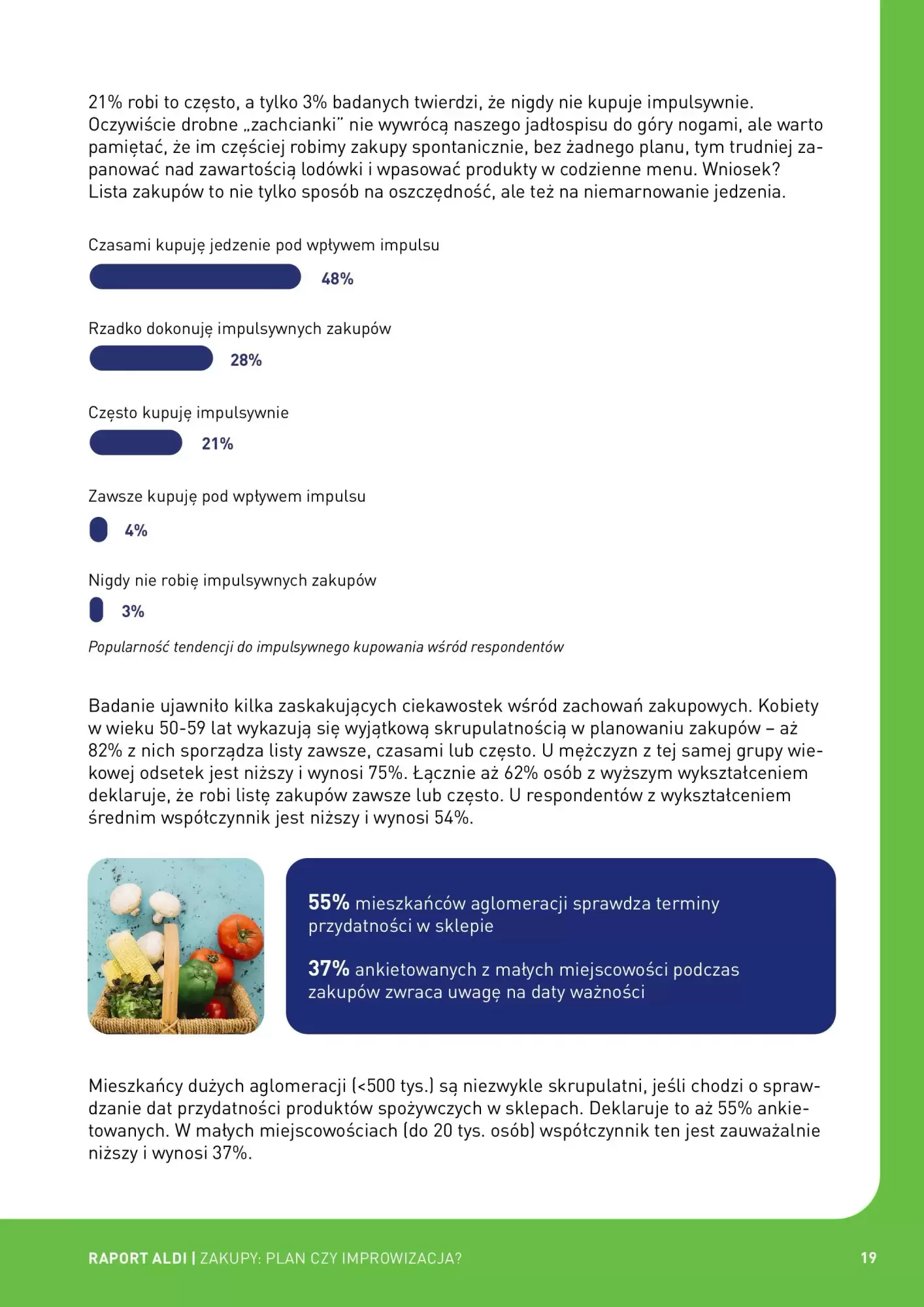 21% robi to często, a tylko 3% badanych twierdzi, że nigdy nie kupuje impulsywnie. Oczywiście drobne „zachcianki" nie wywrócą naszego jadłospisu do góry nogami, ale warto pamiętać, że im częściej robimy zakupy spontanicznie, bez żadnego planu, tym trudniej zapanować nad zawartością lodówki i wpasować produkty w codzienne menu. Wniosek? Lista zakupów to nie tylko sposób na oszczędność, ale też na niemarnowanie jedzenia.

Czasami kupuję jedzenie pod wpływem impulsu
48%

Rzadko dokonuję impulsywnych zakupów
28%

Często kupuję impulsywnie
21%

Zawsze kupuję pod wpływem impulsu
4%

Nigdy nie robię impulsywnych zakupów
3%

Popularność tendencji do impulsywnego kupowania wśród respondentów

Badanie ujawniło kilka zaskakujących ciekawostek wśród zachowań zakupowych. Kobiety w wieku 50-59 lat wykazują się wyjątkową skrupulatnością w planowaniu zakupów – aż 82% z nich sporządza listy zawsze, czasami lub często. U mężczyzn z tej samej grupy wiekowej odsetek jest niższy i wynosi 75%. Łącznie aż 62% osób z wyższym wykształceniem deklaruje, że robi listę zakupów zawsze lub często. U respondentów z wykształceniem średnim współczynnik jest niższy i wynosi 54%.

55% mieszkańców aglomeracji sprawdza terminy przydatności w sklepie

37% ankietowanych z małych miejscowości podczas zakupów zwraca uwagę na daty ważności

Mieszkańcy dużych aglomeracji (<500 tys.) są niezwykle skrupulatni, jeśli chodzi o sprawdzanie dat przydatności produktów spożywczych w sklepach. Deklaruje to aż 55% ankietowanych. W małych miejscowościach (do 20 tys. osób) współczynnik ten jest zauważalnie niższy i wynosi 37%.

RAPORT ALDI | ZAKUPY: PLAN CZY IMPROWIZACJA?
19